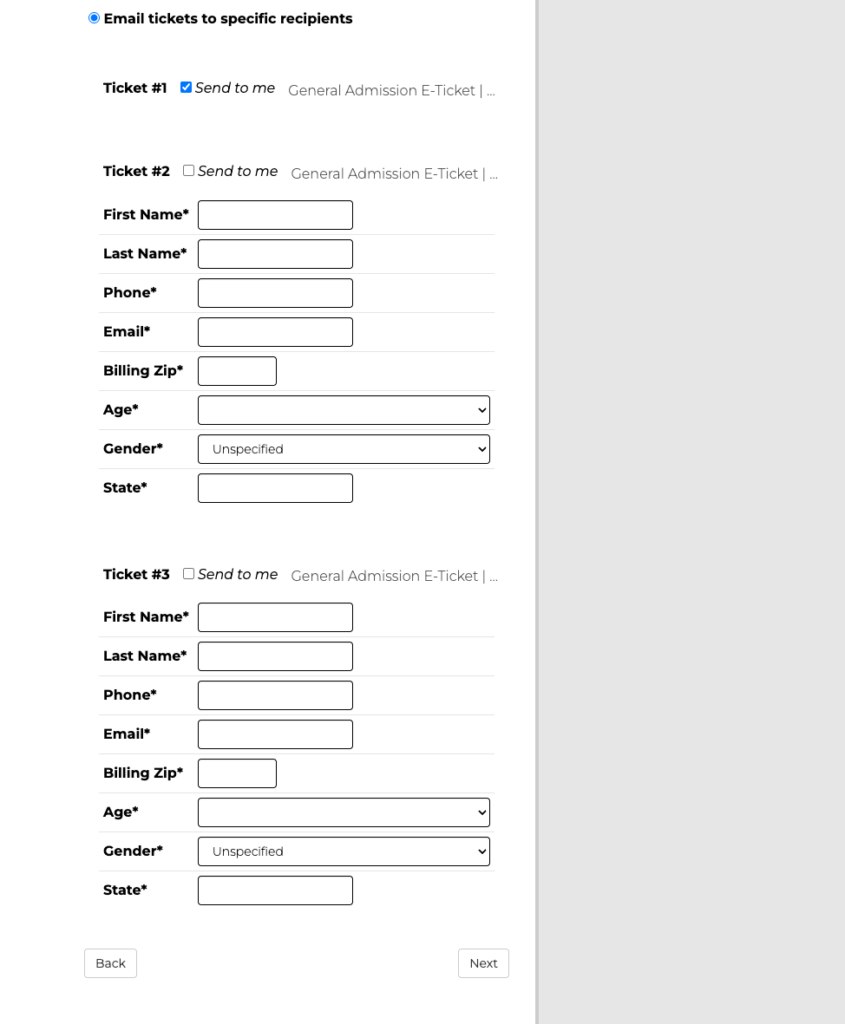 Email tickets to specific recipients

Ticket #1 Send to me General Admission E-Ticket | ...

Ticket #2 Send to me General Admission E-Ticket | ...

First Name*

Last Name*

Phone*

Email*

Billing Zip*

Age*

Gender* Unspecified

State*

Ticket #3 Send to me General Admission E-Ticket | ...

First Name*

Last Name*

Phone*

Email*

Billing Zip*

Age*

Gender* Unspecified

State*

Back

Next